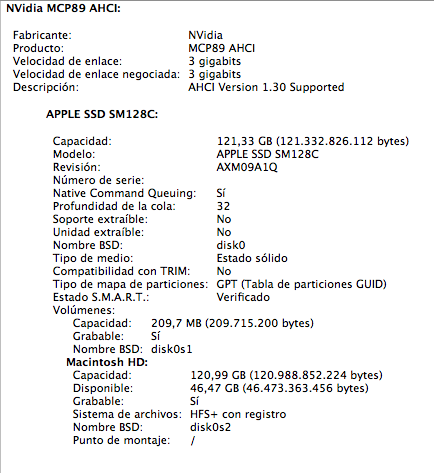 NVidia MCP89 AHCI:

Fabricante: NVidia
Producto: MCP89 AHCI
Velocidad de enlace: 3 gigabits
Velocidad de enlace negociada: 3 gigabits
Descripción: AHCI Version 1.30 Supported

APPLE SSD SM128C:

Capacidad: 121,33 GB (121.332.826.112 bytes)
Modelo: APPLE SSD SM128C
Revisión: AXM09A1Q
Número de serie:
Native Command Queuing: Sí
Profundidad de la cola: 32
Soporte extraíble: No
Unidad extraíble: No
Nombre BSD: disk0
Tipo de medio: Estado sólido
Compatibilidad con TRIM: No
Tipo de mapa de particiones: GPT (Tabla de particiones GUID)
Estado S.M.A.R.T.: Verificado
Volúmenes:
Capacidad: 209,7 MB (209.715.200 bytes)
Grabable: Sí
Nombre BSD: disk0s1
Macintosh HD:
Capacidad: 120,99 GB (120.988.852.224 bytes)
Disponible: 46,47 GB (46.473.363.456 bytes)
Grabable: Sí
Sistema de archivos: HFS+ con registro
Nombre BSD: disk0s2
Punto de montaje: /